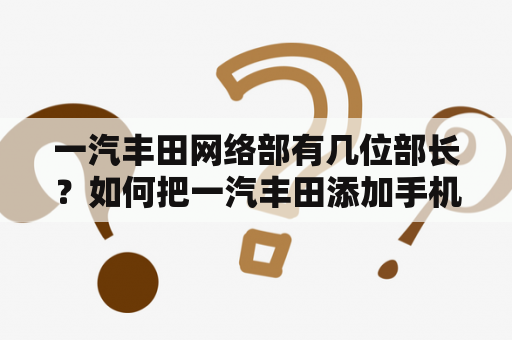 一汽丰田网络部有几位部长？如何把一汽丰田添加手机